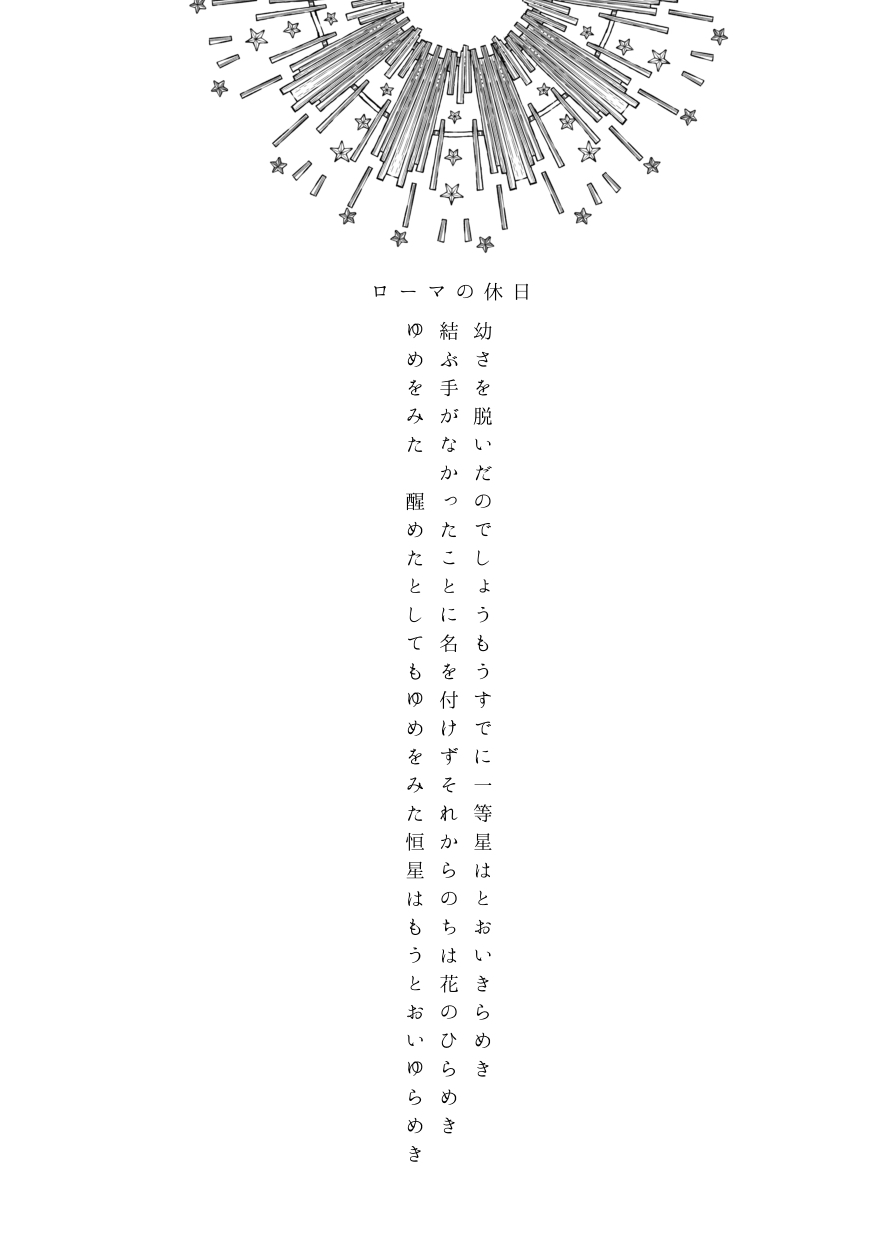 ローマの休日

幼さを脱いだのでしょうもうすでに一等星はとおいきらめき

結ぶ手がなかったことに名を付けずそれからのちは花のひらめき

ゆめをみた

醒めたとしてもゆめをみた恒星はもうとおいゆらめき